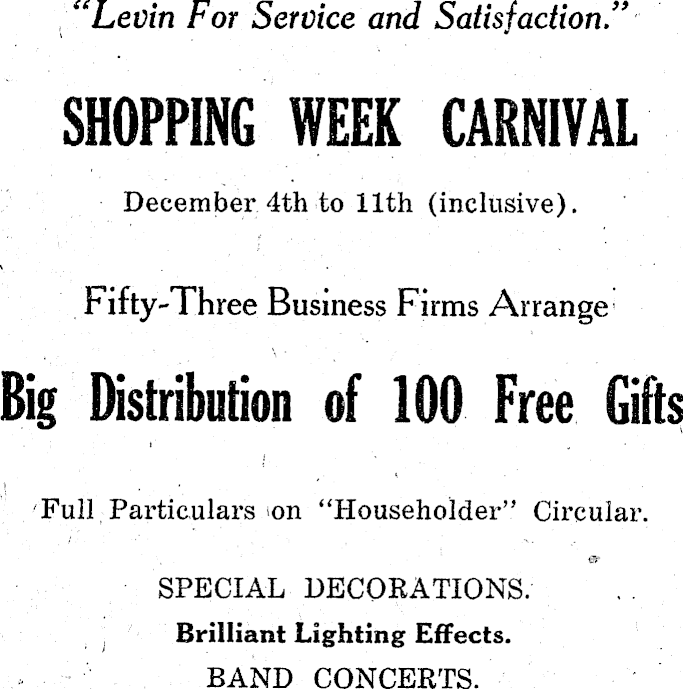 "Levin For Service and Satisfaction."

SHOPPING WEEK CARNIVAL

December 4th to 11th (inclusive).

Fifty-Three Business Firms Arrange

Big Distribution of 100 Free Gifts

Full Particulars on "Householder" Circular.

SPECIAL DECORATIONS.

Brilliant Lighting Effects.

BAND CONCERTS.